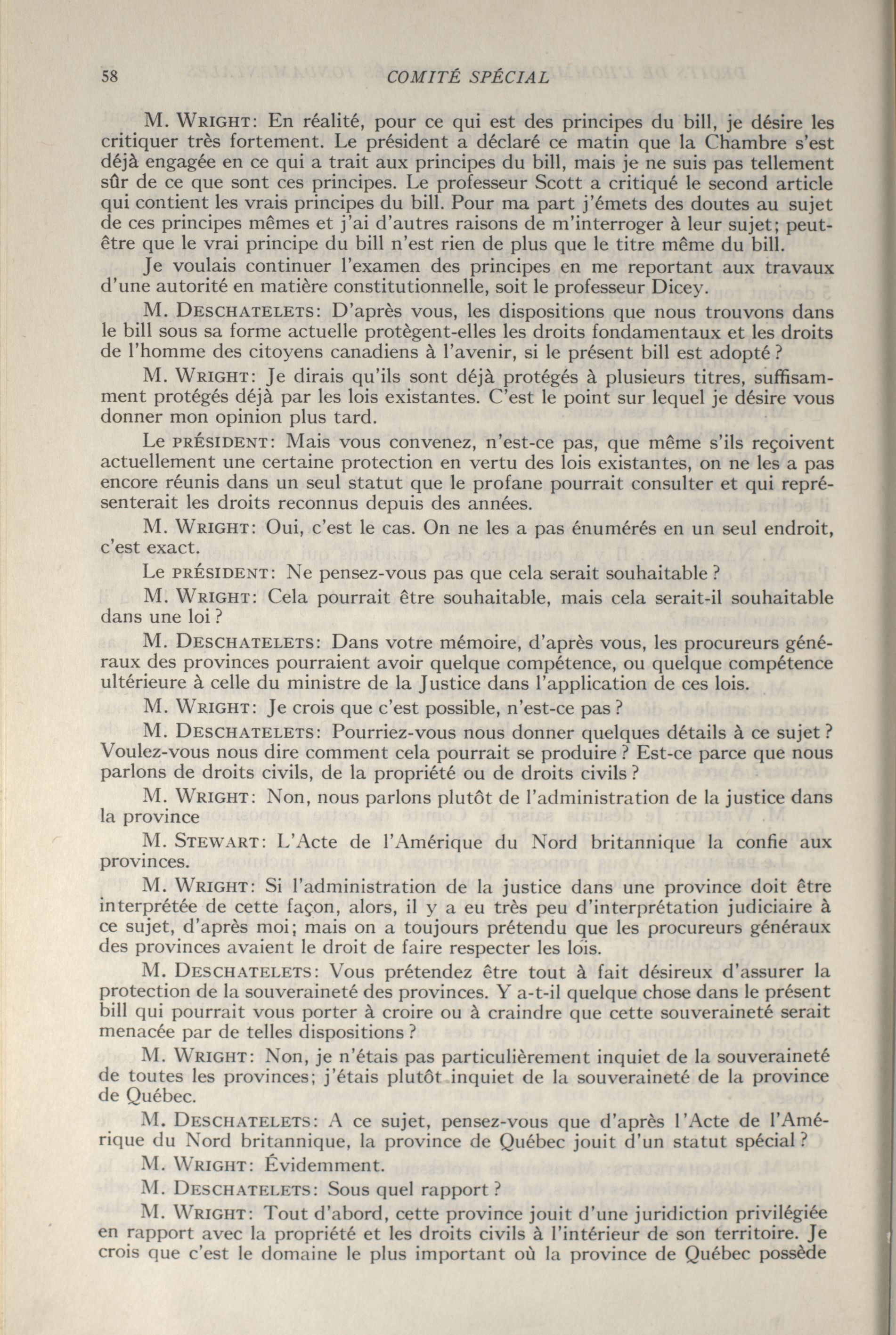 58 COMITÉ SPÉCIAL

M. WRIGHT: En réalité, pour ce qui est des principes du bill, je désire les critiquer très fortement. Le président a déclaré ce matin que la Chambre s'est déjà engagée en ce qui a trait aux principes du bill, mais je ne suis pas tellement sûr de ce que sont ces principes. Le professeur Scott a critiqué le second article qui contient les vrais principes du bill. Pour ma part j'émets des doutes au sujet de ces principes mêmes et j'ai d'autres raisons de m'interroger à leur sujet; peut-être que le vrai principe du bill n'est rien de plus que le titre même du bill.

Je voulais continuer l'examen des principes en me reportant aux travaux d'une autorité en matière constitutionnelle, soit le professeur Dicey.

M. DESCHATELETS: D'après vous, les dispositions que nous trouvons dans le bill sous sa forme actuelle protègent-elles les droits fondamentaux et les droits de l'homme des citoyens canadiens à l'avenir, si le présent bill est adopté ?

M. WRIGHT: Je dirais qu'ils sont déjà protégés à plusieurs titres, suffisamment protégés déjà par les lois existantes. C'est le point sur lequel je désire vous donner mon opinion plus tard.

Le PRÉSIDENT: Mais vous convenez, n'est-ce pas, que même s'ils reçoivent actuellement une certaine protection en vertu des lois existantes, on ne les a pas encore réunis dans un seul statut que le profane pourrait consulter et qui représenterait les droits reconnus depuis des années.

M. WRIGHT: Oui, c'est le cas. On ne les a pas énumérés en un seul endroit, c'est exact.

Le PRÉSIDENT: Ne pensez-vous pas que cela serait souhaitable ?

M. WRIGHT: Cela pourrait être souhaitable, mais cela serait-il souhaitable dans une loi ?

M. DESCHATELETS: Dans votre mémoire, d'après vous, les procureurs généraux des provinces pourraient avoir quelque compétence, ou quelque compétence ultérieure à celle du ministre de la Justice dans l'application de ces lois.

M. WRIGHT: Je crois que c'est possible, n'est-ce pas ?

M. DESCHATELETS: Pourriez-vous nous donner quelques détails à ce sujet ? Voulez-vous nous dire comment cela pourrait se produire ? Est-ce parce que nous parlons de droits civils, de la propriété ou de droits civils ?

M. WRIGHT: Non, nous parlons plutôt de l'administration de la justice dans la province

M. STEWART: L'Acte de l'Amérique du Nord britannique la confie aux provinces.

M. WRIGHT: Si l'administration de la justice dans une province doit être interprétée de cette façon, alors, il y a eu très peu d'interprétation judiciaire à ce sujet, d'après moi; mais on a toujours prétendu que les procureurs généraux des provinces avaient le droit de faire respecter les lois.

M. DESCHATELETS: Vous prétendez être tout à fait désireux d'assurer la protection de la souveraineté des provinces. Y a-t-il quelque chose dans le présent bill qui pourrait vous porter à croire ou à craindre que cette souveraineté serait menacée par de telles dispositions ?

M. WRIGHT: Non, je n'étais pas particulièrement inquiet de la souveraineté de toutes les provinces; j'étais plutôt inquiet de la souveraineté de la province de Québec.

M. DESCHATELETS: A ce sujet, pensez-vous que d'après l'Acte de l'Amérique du Nord britannique, la province de Québec jouit d'un statut spécial ?

M. WRIGHT: Évidemment.

M. DESCHATELETS: Sous quel rapport ?

M. WRIGHT: Tout d'abord, cette province jouit d'une juridiction privilégiée en rapport avec la propriété et les droits civils à l'intérieur de son territoire. Je crois que c'est le domaine le plus important où la province de Québec possède